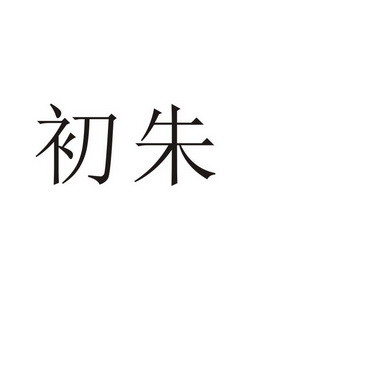 初朱